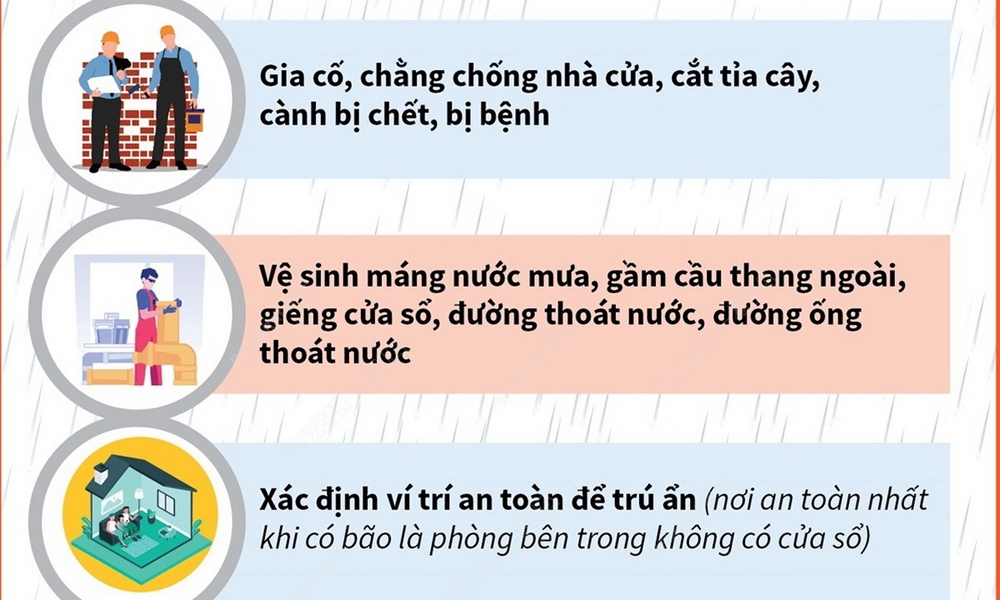 Gia cố, chằng chống nhà cửa, cắt tỉa cây, cành bị chết, bị bệnh

Vệ sinh máng nước mưa, gầm cầu thang ngoài, giếng cửa sổ, đường thoát nước, đường ống thoát nước

Xác định ví trí an toàn để trú ẩn (nơi an toàn nhất khi có bão là phòng bên trong không có cửa sổ)